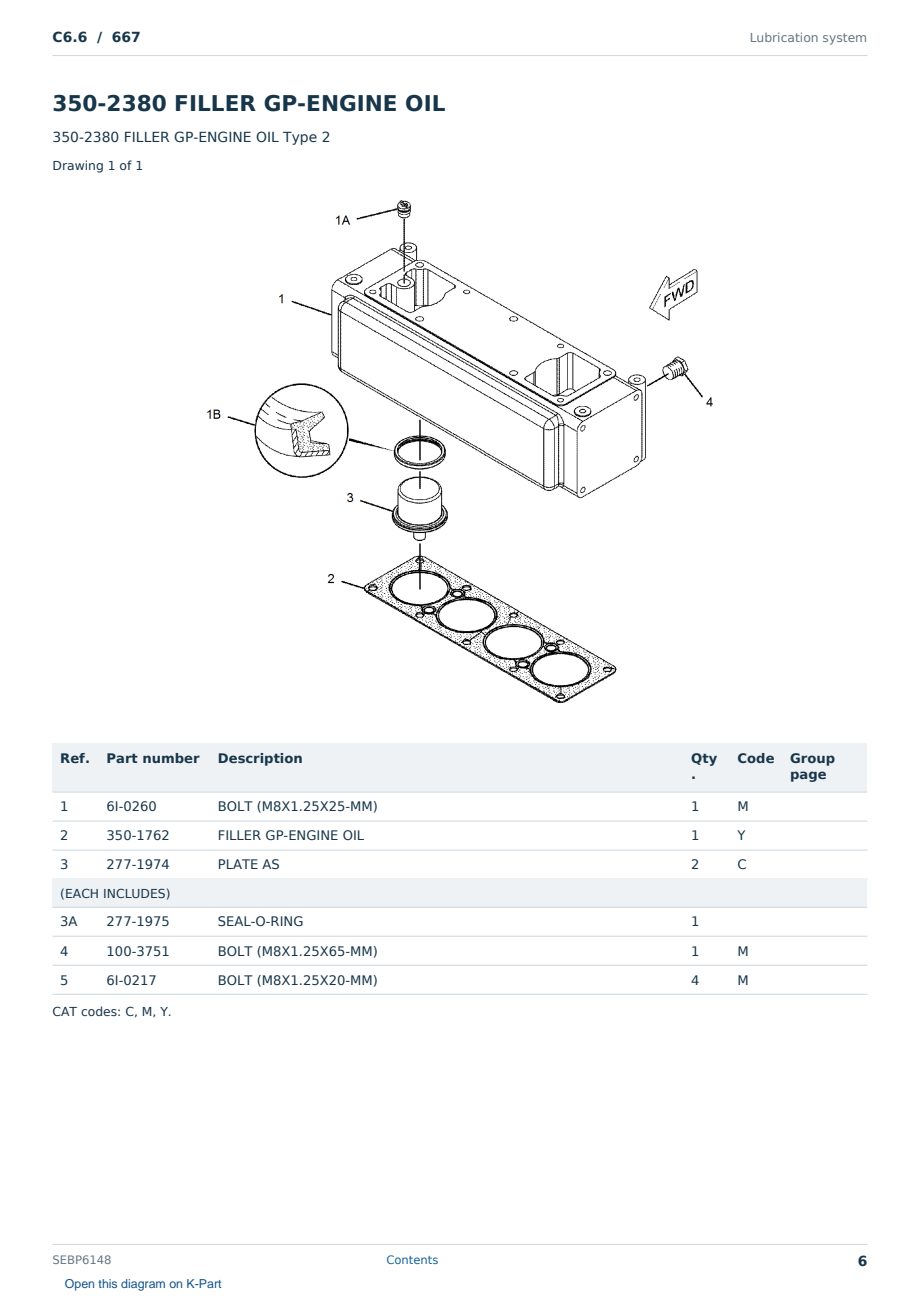 C6.6 / 667

Lubrication system

350-2380 FILLER GP-ENGINE OIL

350-2380 FILLER GP-ENGINE OIL Type 2

Drawing 1 of 1

1A
1
FWD
4
1B
3
2

| Ref. | Part number | Description | Qty. | Code | Group page |
|---|---|---|---|---|---|
| 1 | 6I-0260 | BOLT (M8X1.25X25-MM) | 1 | M | |
| 2 | 350-1762 | FILLER GP-ENGINE OIL | 1 | Y | |
| 3 | 277-1974 | PLATE AS | 2 | C | |
| (EACH INCLUDES) | | | | | |
| 3A | 277-1975 | SEAL-O-RING | 1 | | |
| 4 | 100-3751 | BOLT (M8X1.25X65-MM) | 1 | M | |
| 5 | 6I-0217 | BOLT (M8X1.25X20-MM) | 4 | M | |

CAT codes: C, M, Y.

SEBP6148

Contents

6

Open this diagram on K-Part